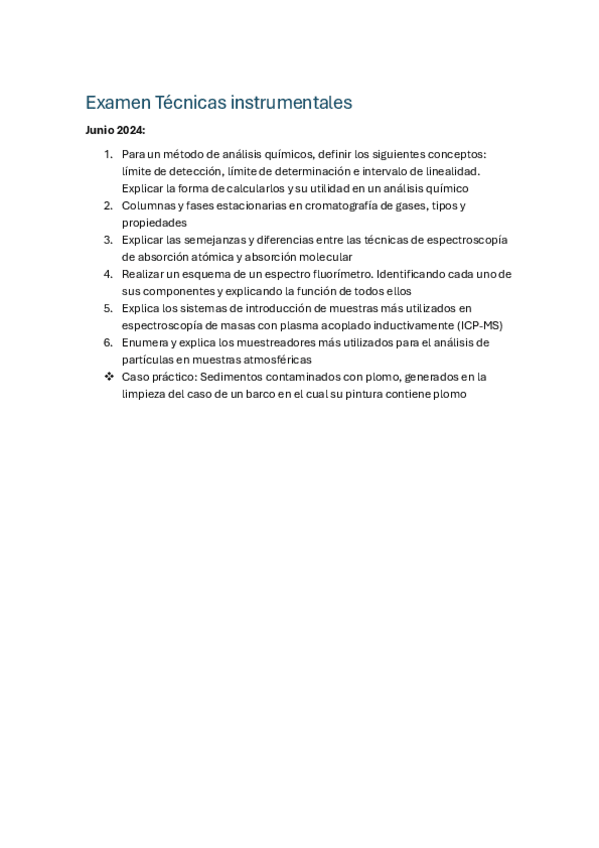 Examen Técnicas instrumentales

Junio 2024:

1. Para un método de análisis químicos, definir los siguientes conceptos: límite de detección, límite de determinación e intervalo de linealidad. Explicar la forma de calcularlos y su utilidad en un análisis químico
2. Columnas y fases estacionarias en cromatografía de gases, tipos y propiedades
3. Explicar las semejanzas y diferencias entre las técnicas de espectroscopía de absorción atómica y absorción molecular
4. Realizar un esquema de un espectro fluorímetro. Identificando cada uno de sus componentes y explicando la función de todos ellos
5. Explica los sistemas de introducción de muestras más utilizados en espectroscopía de masas con plasma acoplado inductivamente (ICP-MS)
6. Enumera y explica los muestreadores más utilizados para el análisis de partículas en muestras atmosféricas
❖ Caso práctico: Sedimentos contaminados con plomo, generados en la limpieza del caso de un barco en el cual su pintura contiene plomo